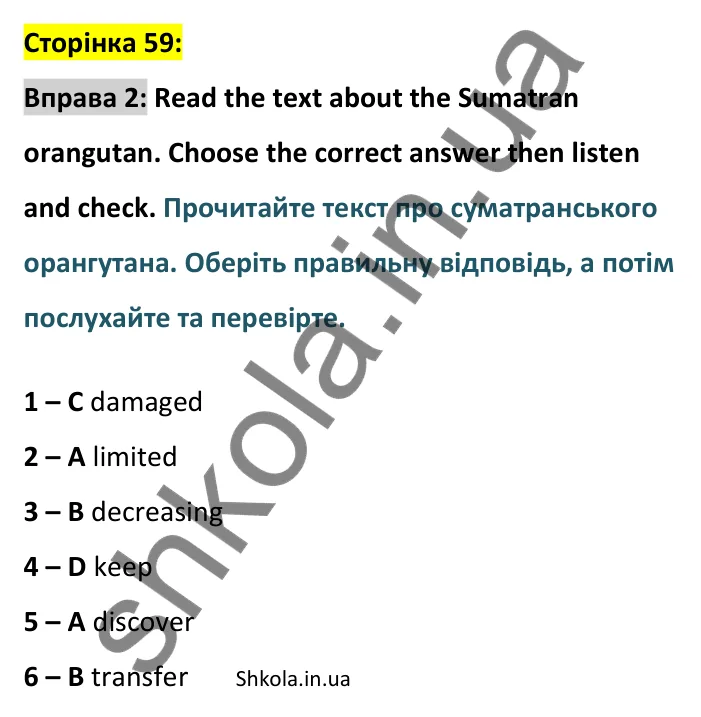 Сторінка 59:

Вправа 2: Read the text about the Sumatran orangutan. Choose the correct answer then listen and check. Прочитайте текст про суматранського орангутана. Оберіть правильну відповідь, а потім послухайте та перевірте.

1 – C damaged

2 – A limited

3 – B decreasing

4 – D keep

5 – A discover

6 – B transfer

Shkola.in.ua

shkola.in.ua